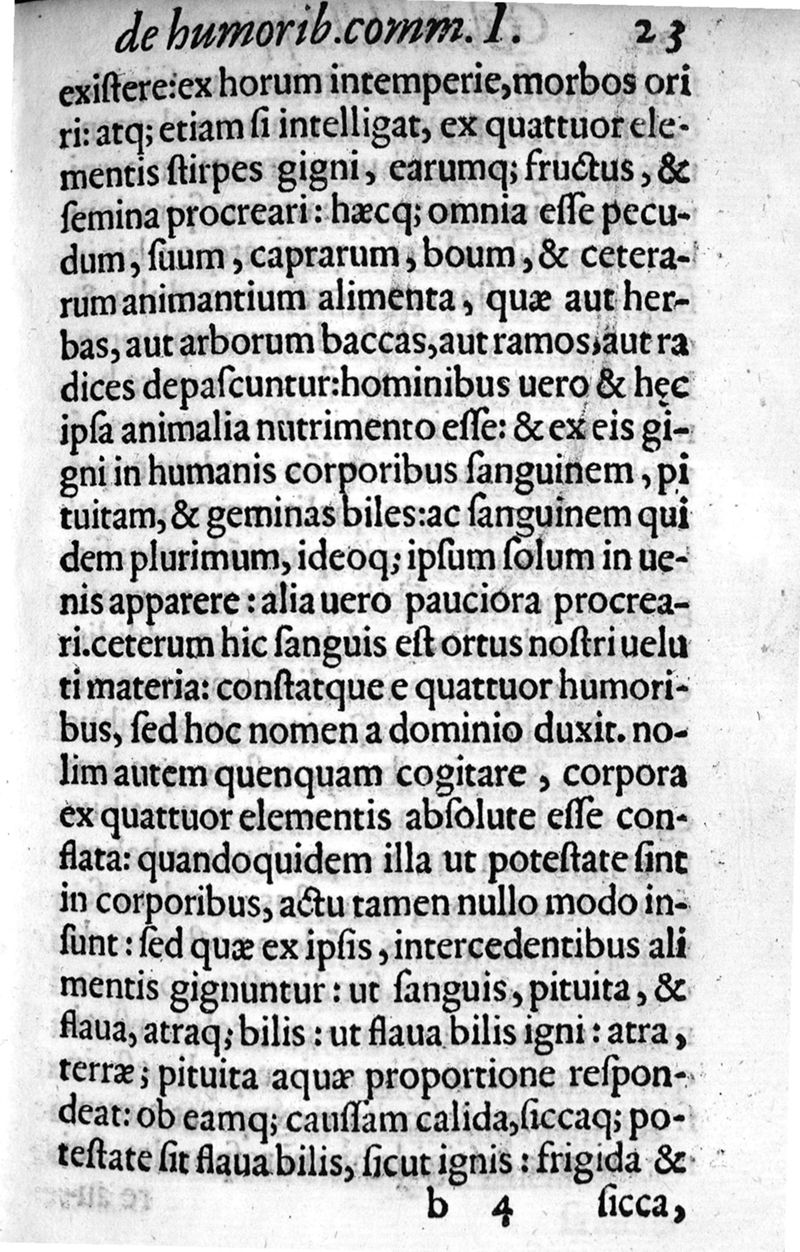 de humorib. comm. I. 23

existere: ex horum intemperie, morbos oriri: atq; etiam si intelligat, ex quattuor elementis stirpes gigni, earumq; fructus, & semina procreari: hæcq; omnia esse pecudum, suum, caprarum, boum, & ceterarum animantium alimenta, quæ aut herbas, aut arborum baccas, aut ramos, aut radices depascuntur: hominibus uero & hęc ipsa animalia nutrimento esse: & ex eis gigni in humanis corporibus sanguinem, pituitam, & geminas biles: ac sanguinem quidem plurimum, ideoq; ipsum solum in uenis apparere: alia uero pauciora procreari. ceterum hic sanguis est ortus nostri ueluti materia: constatque e quattuor humoribus, sed hoc nomen a dominio duxit. nolim autem quenquam cogitare, corpora ex quattuor elementis absolute esse conflata: quandoquidem illa ut potestate sint in corporibus, actu tamen nullo modo insunt: sed quæ ex ipsis, intercedentibus alimentis gignuntur: ut sanguis, pituita, & flaua, atraq; bilis: ut flaua bilis igni: atra, terræ; pituita aquæ proportione respondeat: ob eamq; caussam calida, siccaq; potestate sit flaua bilis, sicut ignis: frigida &

b 4 sicca,